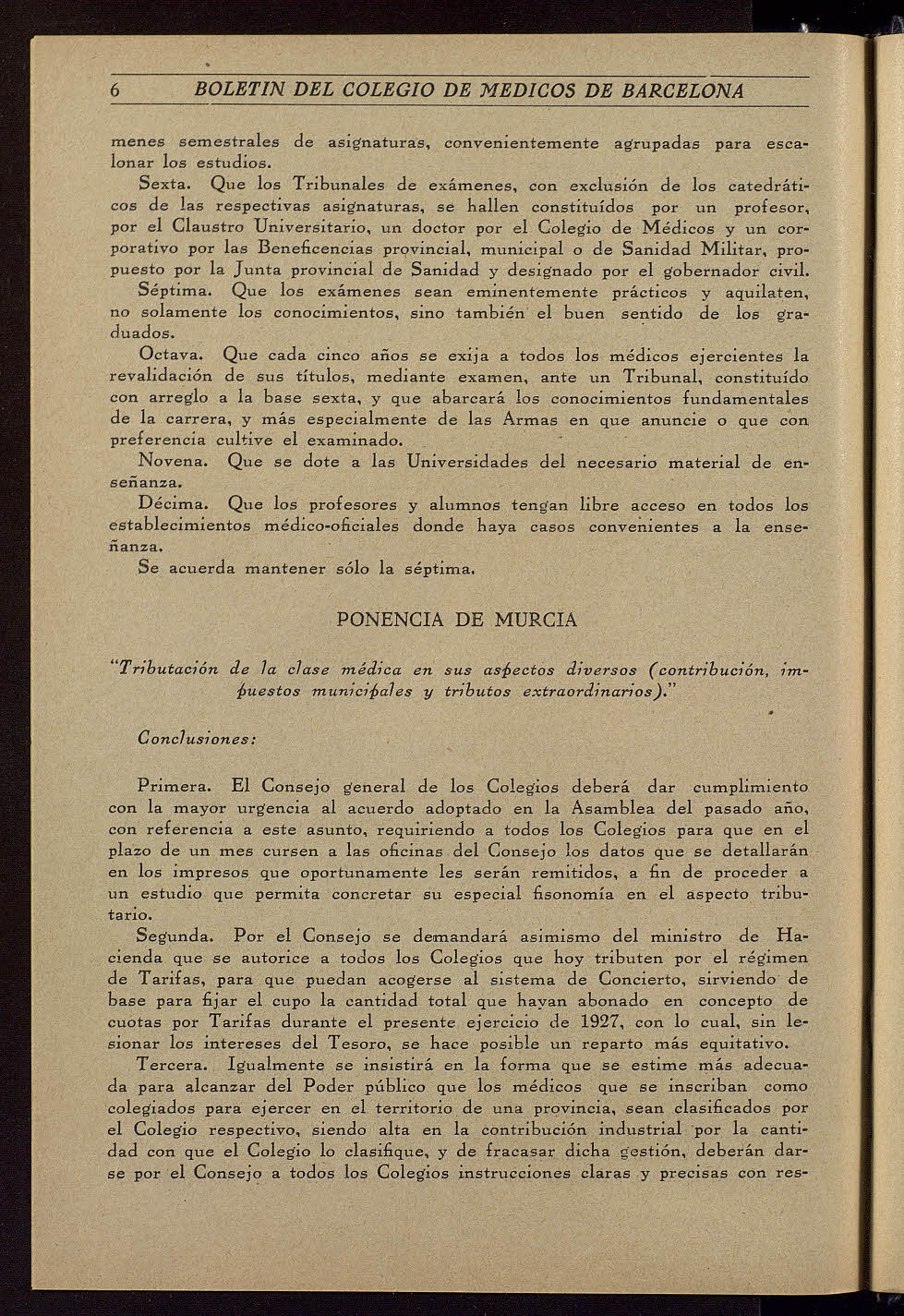 6 BOLETIN DEL COLEGIO DE MEDICOS DE BARCELONA

menes semestrales de asignaturas, convenientemente agrupadas para escalonar los estudios.

Sexta. Que los Tribunales de exámenes, con exclusión de los catedráticos de las respectivas asignaturas, se hallen constituídos por un profesor, por el Claustro Universitario, un doctor por el Colegio de Médicos y un corporativo por las Beneficencias provincial, municipal o de Sanidad Militar, propuesto por la Junta provincial de Sanidad y designado por el gobernador civil.

Séptima. Que los exámenes sean eminentemente prácticos y aquilaten, no solamente los conocimientos, sino también el buen sentido de los graduados.

Octava. Que cada cinco años se exija a todos los médicos ejercientes la revalidación de sus títulos, mediante examen, ante un Tribunal, constituído con arreglo a la base sexta, y que abarcará los conocimientos fundamentales de la carrera, y más especialmente de las Armas en que anuncie o que con preferencia cultive el examinado.

Novena. Que se dote a las Universidades del necesario material de enseñanza.

Décima. Que los profesores y alumnos tengan libre acceso en todos los establecimientos médico-oficiales donde haya casos convenientes a la enseñanza.

Se acuerda mantener sólo la séptima.

PONENCIA DE MURCIA

"Tributación de la clase médica en sus aspectos diversos (contribución, impuestos municipales y tributos extraordinarios)."

Conclusiones:

Primera. El Consejo general de los Colegios deberá dar cumplimiento con la mayor urgencia al acuerdo adoptado en la Asamblea del pasado año, con referencia a este asunto, requiriendo a todos los Colegios para que en el plazo de un mes cursen a las oficinas del Consejo los datos que se detallarán en los impresos que oportunamente les serán remitidos, a fin de proceder a un estudio que permita concretar su especial fisonomía en el aspecto tributario.

Segunda. Por el Consejo se demandará asimismo del ministro de Hacienda que se autorice a todos los Colegios que hoy tributen por el régimen de Tarifas, para que puedan acogerse al sistema de Concierto, sirviendo de base para fijar el cupo la cantidad total que hayan abonado en concepto de cuotas por Tarifas durante el presente ejercicio de 1927, con lo cual, sin lesionar los intereses del Tesoro, se hace posible un reparto más equitativo.

Tercera. Igualmente se insistirá en la forma que se estime más adecuada para alcanzar del Poder público que los médicos que se inscriban como colegiados para ejercer en el territorio de una provincia, sean clasificados por el Colegio respectivo, siendo alta en la contribución industrial por la cantidad con que el Colegio lo clasifique, y de fracasar dicha gestión, deberán darse por el Consejo a todos los Colegios instrucciones claras y precisas con res-